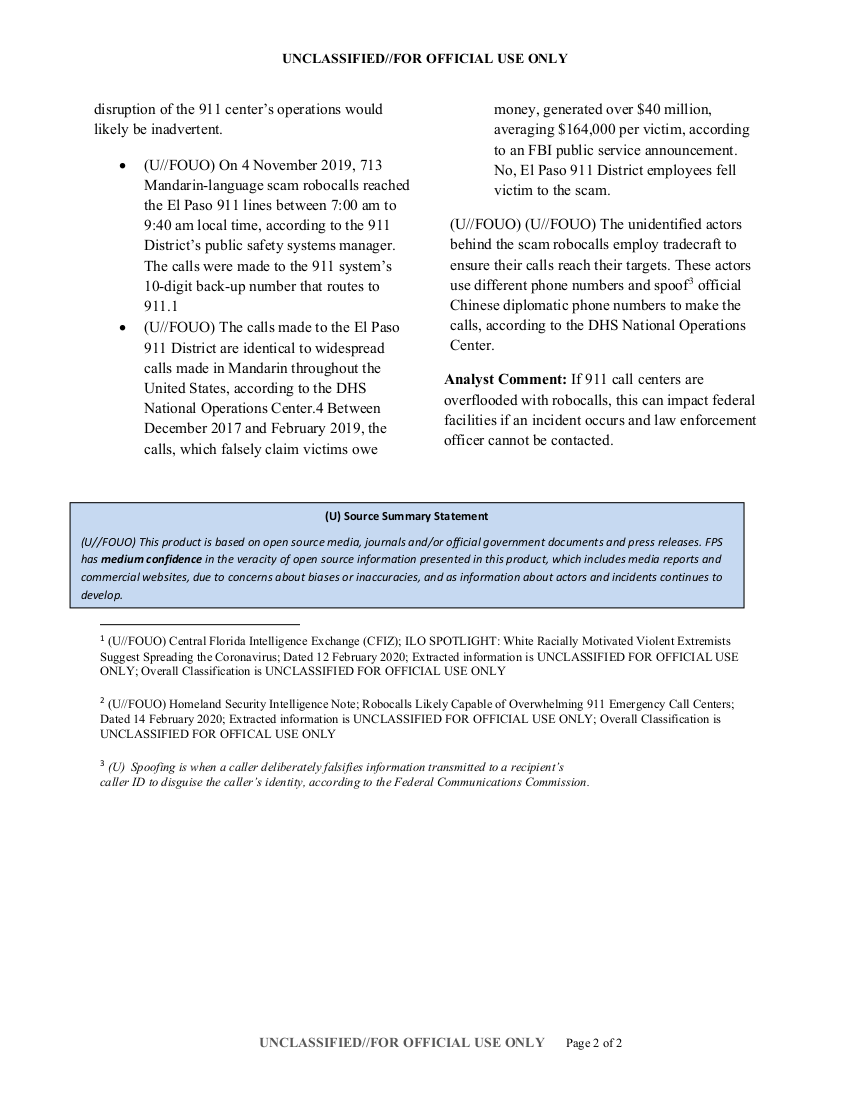 UNCLASSIFIED//FOR OFFICIAL USE ONLY

disruption of the 911 center's operations would likely be inadvertent.

• (U//FOUO) On 4 November 2019, 713 Mandarin-language scam robocalls reached the El Paso 911 lines between 7:00 am to 9:40 am local time, according to the 911 District's public safety systems manager. The calls were made to the 911 system's 10-digit back-up number that routes to 911.1

• (U//FOUO) The calls made to the El Paso 911 District are identical to widespread calls made in Mandarin throughout the United States, according to the DHS National Operations Center.4 Between December 2017 and February 2019, the calls, which falsely claim victims owe money, generated over $40 million, averaging $164,000 per victim, according to an FBI public service announcement. No, El Paso 911 District employees fell victim to the scam.

(U//FOUO) (U//FOUO) The unidentified actors behind the scam robocalls employ tradecraft to ensure their calls reach their targets. These actors use different phone numbers and spoof$^3$ official Chinese diplomatic phone numbers to make the calls, according to the DHS National Operations Center.

**Analyst Comment:** If 911 call centers are overflooded with robocalls, this can impact federal facilities if an incident occurs and law enforcement officer cannot be contacted.

(U) Source Summary Statement

(U//FOUO) This product is based on open source media, journals and/or official government documents and press releases. FPS has **medium confidence** in the veracity of open source information presented in this product, which includes media reports and commercial websites, due to concerns about biases or inaccuracies, and as information about actors and incidents continues to develop.

$^1$ (U//FOUO) Central Florida Intelligence Exchange (CFIZ); ILO SPOTLIGHT: White Racially Motivated Violent Extremists Suggest Spreading the Coronavirus; Dated 12 February 2020; Extracted information is UNCLASSIFIED FOR OFFICIAL USE ONLY; Overall Classification is UNCLASSIFIED FOR OFFICIAL USE ONLY

$^2$ (U//FOUO) Homeland Security Intelligence Note; Robocalls Likely Capable of Overwhelming 911 Emergency Call Centers; Dated 14 February 2020; Extracted information is UNCLASSIFIED FOR OFFICIAL USE ONLY; Overall Classification is UNCLASSIFIED FOR OFFICAL USE ONLY

$^3$ (U) Spoofing is when a caller deliberately falsifies information transmitted to a recipient's caller ID to disguise the caller's identity, according to the Federal Communications Commission.

UNCLASSIFIED//FOR OFFICIAL USE ONLY Page 2 of 2